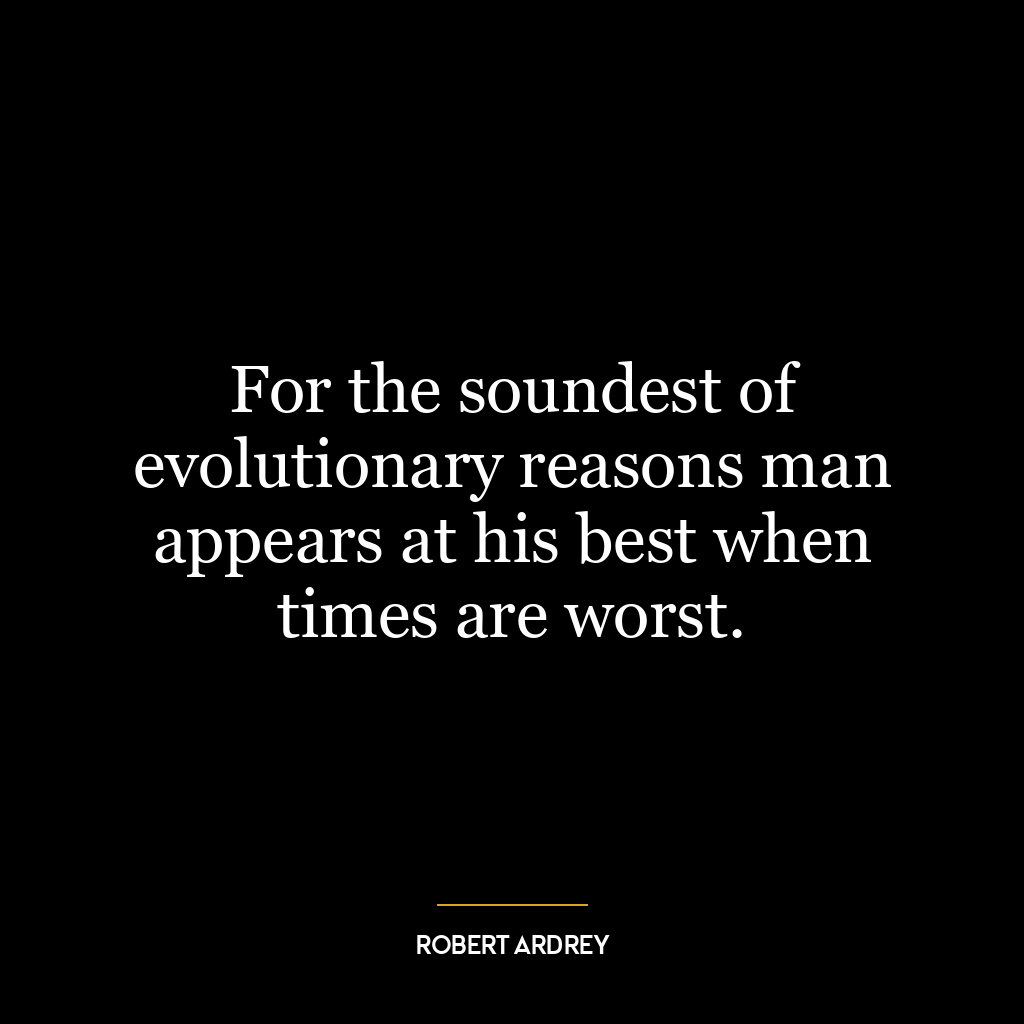 For the soundest of evolutionary reasons man appears at his best when times are worst.

ROBERT ARDREY